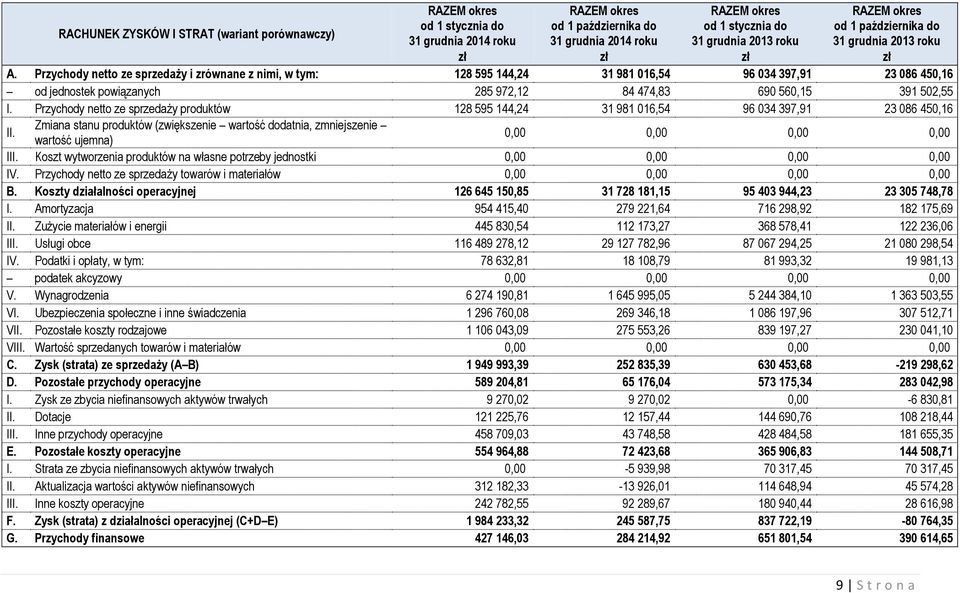 | | RACHUNEK ZYSKÓW I STRAT (wariant porównawczy) | RAZEM okres od 1 stycznia do 31 grudnia 2014 roku zł | RAZEM okres od 1 października do 31 grudnia 2014 roku zł | RAZEM okres od 1 stycznia do 31 grudnia 2013 roku zł | RAZEM okres od 1 października do 31 grudnia 2013 roku zł |
|---|---|---|---|---|---|
| A. | Przychody netto ze sprzedaży i zrównane z nimi, w tym: | 128 595 144,24 | 31 981 016,54 | 96 034 397,91 | 23 086 450,16 |
| – | od jednostek powiązanych | 285 972,12 | 84 474,83 | 690 560,15 | 391 502,55 |
| I. | Przychody netto ze sprzedaży produktów | 128 595 144,24 | 31 981 016,54 | 96 034 397,91 | 23 086 450,16 |
| II. | Zmiana stanu produktów (zwiększenie – wartość dodatnia, zmniejszenie – wartość ujemna) | 0,00 | 0,00 | 0,00 | 0,00 |
| III. | Koszt wytworzenia produktów na własne potrzeby jednostki | 0,00 | 0,00 | 0,00 | 0,00 |
| IV. | Przychody netto ze sprzedaży towarów i materiałów | 0,00 | 0,00 | 0,00 | 0,00 |
| B. | Koszty działalności operacyjnej | 126 645 150,85 | 31 728 181,15 | 95 403 944,23 | 23 305 748,78 |
| I. | Amortyzacja | 954 415,40 | 279 221,64 | 716 298,92 | 182 175,69 |
| II. | Zużycie materiałów i energii | 445 830,54 | 112 173,27 | 368 578,41 | 122 236,06 |
| III. | Usługi obce | 116 489 278,12 | 29 127 782,96 | 87 067 294,25 | 21 080 298,54 |
| IV. | Podatki i opłaty, w tym: | 78 632,81 | 18 108,79 | 81 993,32 | 19 981,13 |
| – | podatek akcyzowy | 0,00 | 0,00 | 0,00 | 0,00 |
| V. | Wynagrodzenia | 6 274 190,81 | 1 645 995,05 | 5 244 384,10 | 1 363 503,55 |
| VI. | Ubezpieczenia społeczne i inne świadczenia | 1 296 760,08 | 269 346,18 | 1 086 197,96 | 307 512,71 |
| VII. | Pozostałe koszty rodzajowe | 1 106 043,09 | 275 553,26 | 839 197,27 | 230 041,10 |
| VIII. | Wartość sprzedanych towarów i materiałów | 0,00 | 0,00 | 0,00 | 0,00 |
| C. | Zysk (strata) ze sprzedaży (A–B) | 1 949 993,39 | 252 835,39 | 630 453,68 | -219 298,62 |
| D. | Pozostałe przychody operacyjne | 589 204,81 | 65 176,04 | 573 175,34 | 283 042,98 |
| I. | Zysk ze zbycia niefinansowych aktywów trwałych | 9 270,02 | 9 270,02 | 0,00 | -6 830,81 |
| II. | Dotacje | 121 225,76 | 12 157,44 | 144 690,76 | 108 218,44 |
| III. | Inne przychody operacyjne | 458 709,03 | 43 748,58 | 428 484,58 | 181 655,35 |
| E. | Pozostałe koszty operacyjne | 554 964,88 | 72 423,68 | 365 906,83 | 144 508,71 |
| I. | Strata ze zbycia niefinansowych aktywów trwałych | 0,00 | -5 939,98 | 70 317,45 | 70 317,45 |
| II. | Aktualizacja wartości aktywów niefinansowych | 312 182,33 | -13 926,01 | 114 648,94 | 45 574,28 |
| III. | Inne koszty operacyjne | 242 782,55 | 92 289,67 | 180 940,44 | 28 616,98 |
| F. | Zysk (strata) z działalności operacyjnej (C+D–E) | 1 984 233,32 | 245 587,75 | 837 722,19 | -80 764,35 |
| G. | Przychody finansowe | 427 146,03 | 284 214,92 | 651 801,54 | 390 614,65 |

9 | Strona